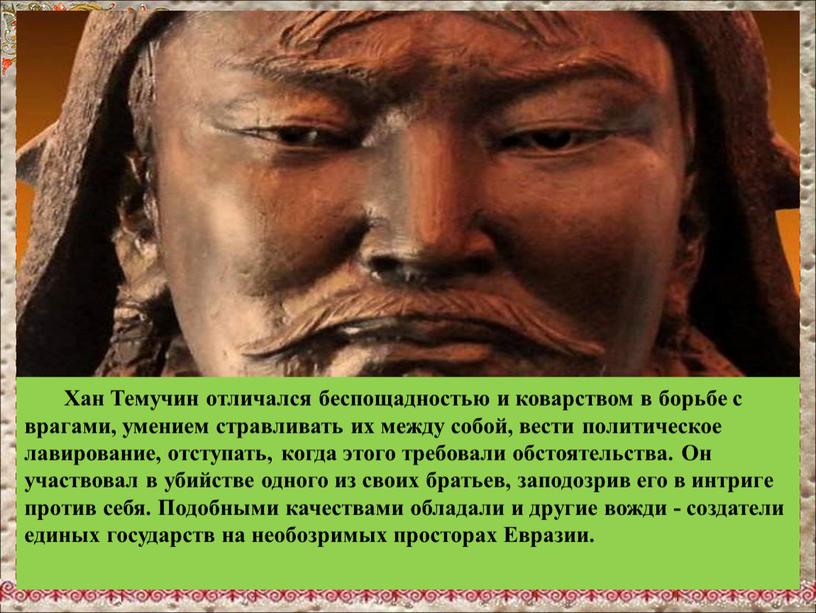 Хан Темучин отличался беспощадностью и коварством в борьбе с врагами, умением стравливать их между собой, вести политическое лавирование, отступать, когда этого требовали обстоятельства. Он участвовал в убийстве одного из своих братьев, заподозрив его в интриге против себя. Подобными качествами обладали и другие вожди - создатели единых государств на необозримых просторах Евразии.